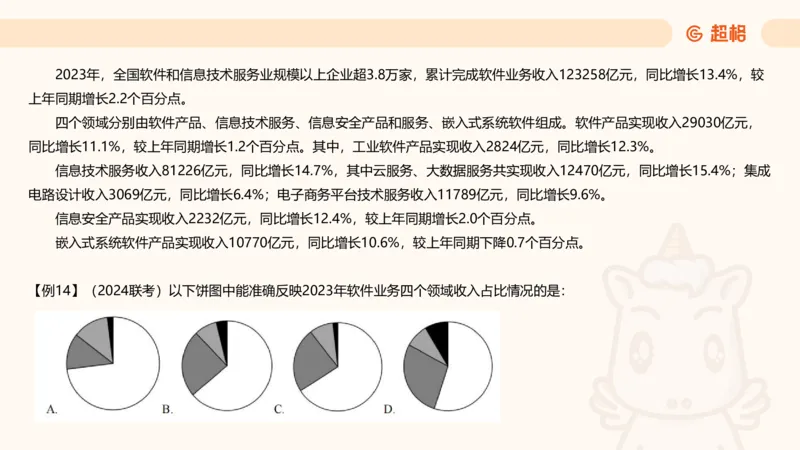 超格

2023年，全国软件和信息技术服务业规模以上企业超3.8万家，累计完成软件业务收入123258亿元，同比增长13.4%，较上年同期增长2.2个百分点。

四个领域分别由软件产品、信息技术服务、信息安全产品和服务、嵌入式系统软件组成。软件产品实现收入29030亿元，同比增长11.1%，较上年同期增长1.2个百分点。其中，工业软件产品实现收入2824亿元，同比增长12.3%。

信息技术服务收入81226亿元，同比增长14.7%，其中云服务、大数据服务共实现收入12470亿元，同比增长15.4%；集成电路设计收入3069亿元，同比增长6.4%；电子商务平台技术服务收入11789亿元，同比增长9.6%。

信息安全产品实现收入2232亿元，同比增长12.4%，较上年同期增长2.0个百分点。

嵌入式系统软件产品实现收入10770亿元，同比增长10.6%，较上年同期下降0.7个百分点。

【例14】（2024联考）以下饼图中能准确反映2023年软件业务四个领域收入占比情况的是：

A.

B.

C.

D.